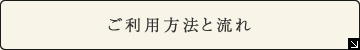 ご利用方法と流れ